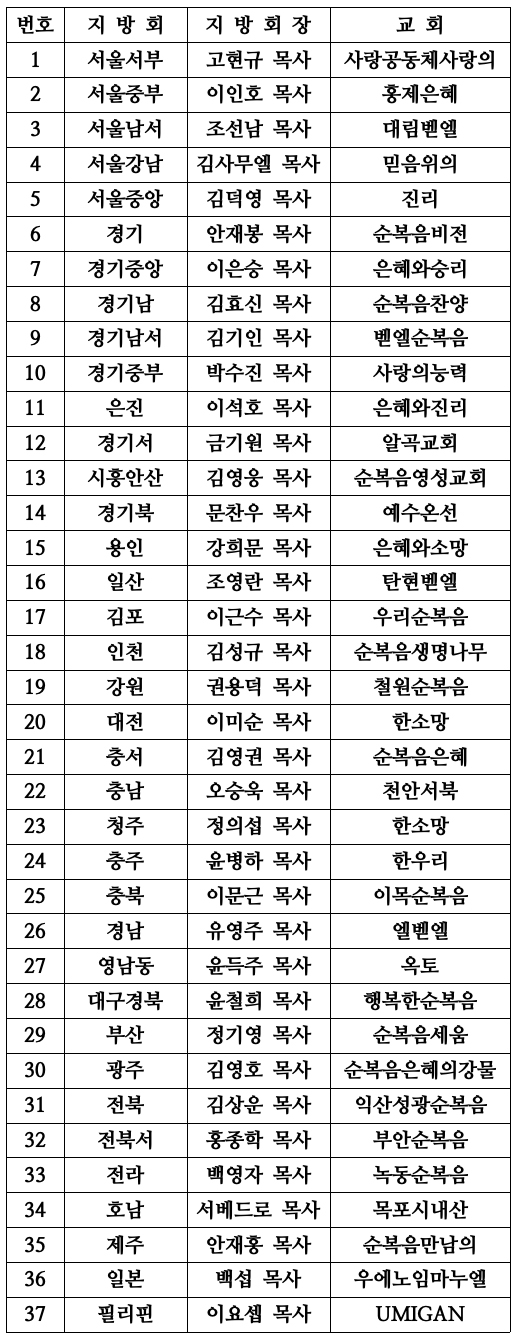 | 번호 | 지 방 회 | 지 방 회 장 | 교 회 |
|---|---|---|---|
| 1 | 서울서부 | 고현규 목사 | 사랑공동체사랑의 |
| 2 | 서울중부 | 이인호 목사 | 홍제은혜 |
| 3 | 서울남서 | 조선남 목사 | 대림벧엘 |
| 4 | 서울강남 | 김사무엘 목사 | 믿음위의 |
| 5 | 서울중앙 | 김덕영 목사 | 진리 |
| 6 | 경기 | 안재봉 목사 | 순복음비전 |
| 7 | 경기중앙 | 이은승 목사 | 은혜와승리 |
| 8 | 경기남 | 김효신 목사 | 순복음찬양 |
| 9 | 경기남서 | 김기인 목사 | 벧엘순복음 |
| 10 | 경기중부 | 박수진 목사 | 사랑의능력 |
| 11 | 은진 | 이석호 목사 | 은혜와진리 |
| 12 | 경기서 | 금기원 목사 | 알곡교회 |
| 13 | 시흥안산 | 김영웅 목사 | 순복음영성교회 |
| 14 | 경기북 | 문찬우 목사 | 예수온선 |
| 15 | 용인 | 강희문 목사 | 은혜와소망 |
| 16 | 일산 | 조영란 목사 | 탄현벧엘 |
| 17 | 김포 | 이근수 목사 | 우리순복음 |
| 18 | 인천 | 김성규 목사 | 순복음생명나무 |
| 19 | 강원 | 권용덕 목사 | 철원순복음 |
| 20 | 대전 | 이미순 목사 | 한소망 |
| 21 | 충서 | 김영권 목사 | 순복음은혜 |
| 22 | 충남 | 오승욱 목사 | 천안서북 |
| 23 | 청주 | 정의섭 목사 | 한소망 |
| 24 | 충주 | 윤병하 목사 | 한우리 |
| 25 | 충북 | 이문근 목사 | 이목순복음 |
| 26 | 경남 | 유영주 목사 | 엘벧엘 |
| 27 | 영남동 | 윤득주 목사 | 옥토 |
| 28 | 대구경북 | 윤철희 목사 | 행복한순복음 |
| 29 | 부산 | 정기영 목사 | 순복음세움 |
| 30 | 광주 | 김영호 목사 | 순복음은혜의강물 |
| 31 | 전북 | 김상운 목사 | 익산성광순복음 |
| 32 | 전북서 | 홍종학 목사 | 부안순복음 |
| 33 | 전라 | 백영자 목사 | 녹동순복음 |
| 34 | 호남 | 서베드로 목사 | 목포시내산 |
| 35 | 제주 | 안재홍 목사 | 순복음만남의 |
| 36 | 일본 | 백섭 목사 | 우에노임마누엘 |
| 37 | 필리핀 | 이요셉 목사 | UMIGAN |